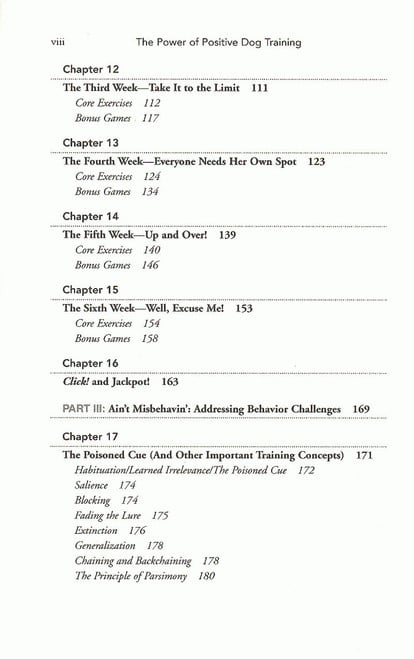 viii The Power of Positive Dog Training

Chapter 12

The Third Week—Take It to the Limit 111
Core Exercises 112
Bonus Games 117

Chapter 13

The Fourth Week—Everyone Needs Her Own Spot 123
Core Exercises 124
Bonus Games 134

Chapter 14

The Fifth Week—Up and Over! 139
Core Exercises 140
Bonus Games 146

Chapter 15

The Sixth Week—Well, Excuse Me! 153
Core Exercises 154
Bonus Games 158

Chapter 16

Click! and Jackpot! 163

PART III: Ain't Misbehavin': Addressing Behavior Challenges 169

Chapter 17

The Poisoned Cue (And Other Important Training Concepts) 171
Habituation/Learned Irrelevance/The Poisoned Cue 172
Salience 174
Blocking 174
Fading the Lure 175
Extinction 176
Generalization 178
Chaining and Backchaining 178
The Principle of Parsimony 180